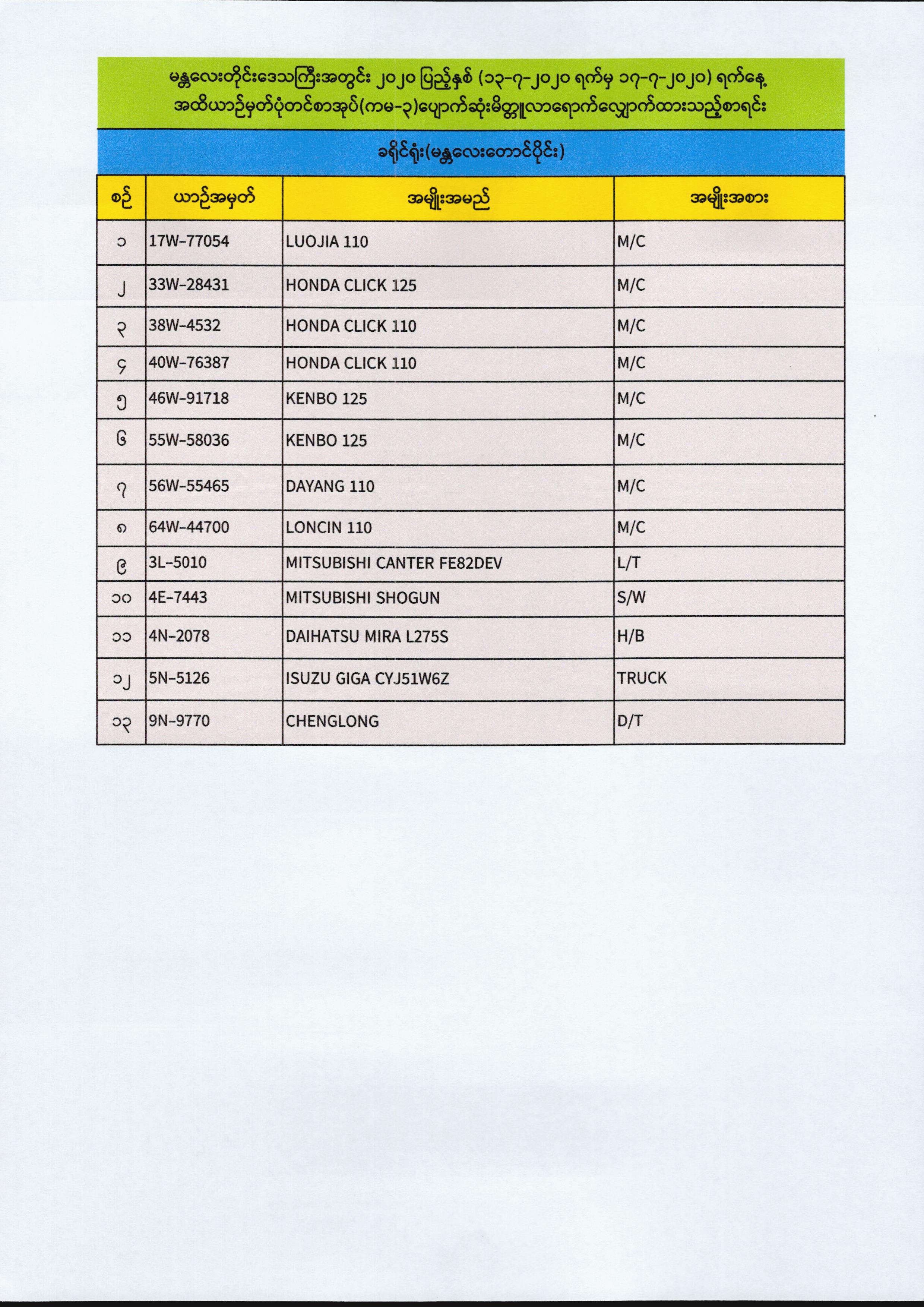 မန္တလေးတိုင်းဒေသကြီးအတွင်း ၂၀၂၀ ပြည့်နှစ် (၁၃-၇-၂၀၂၀ ရက်မှ ၁၇-၇-၂၀၂၀) ရက်နေ့ အထိယာဉ်မှတ်ပုံတင်စာအုပ်(ကမ-၃)ပျောက်ဆုံးမိတ္တူလာရောက်လျှောက်ထားသည့်စာရင်း

ခရိုင်ရုံး(မန္တလေးတောင်ပိုင်း)

| စဉ် | ယာဉ်အမှတ် | အမျိုးအမည် | အမျိုးအစား |
|---|---|---|---|
| ၁ | 17W-77054 | LUOJIA 110 | M/C |
| ၂ | 33W-28431 | HONDA CLICK 125 | M/C |
| ၃ | 38W-4532 | HONDA CLICK 110 | M/C |
| ၄ | 40W-76387 | HONDA CLICK 110 | M/C |
| ၅ | 46W-91718 | KENBO 125 | M/C |
| ၆ | 55W-58036 | KENBO 125 | M/C |
| ၇ | 56W-55465 | DAYANG 110 | M/C |
| ၈ | 64W-44700 | LONCIN 110 | M/C |
| ၉ | 3L-5010 | MITSUBISHI CANTER FE82DEV | L/T |
| ၁၀ | 4E-7443 | MITSUBISHI SHOGUN | S/W |
| ၁၁ | 4N-2078 | DAIHATSU MIRA L275S | H/B |
| ၁၂ | 5N-5126 | ISUZU GIGA CYJ51W6Z | TRUCK |
| ၁၃ | 9N-9770 | CHENGLONG | D/T |